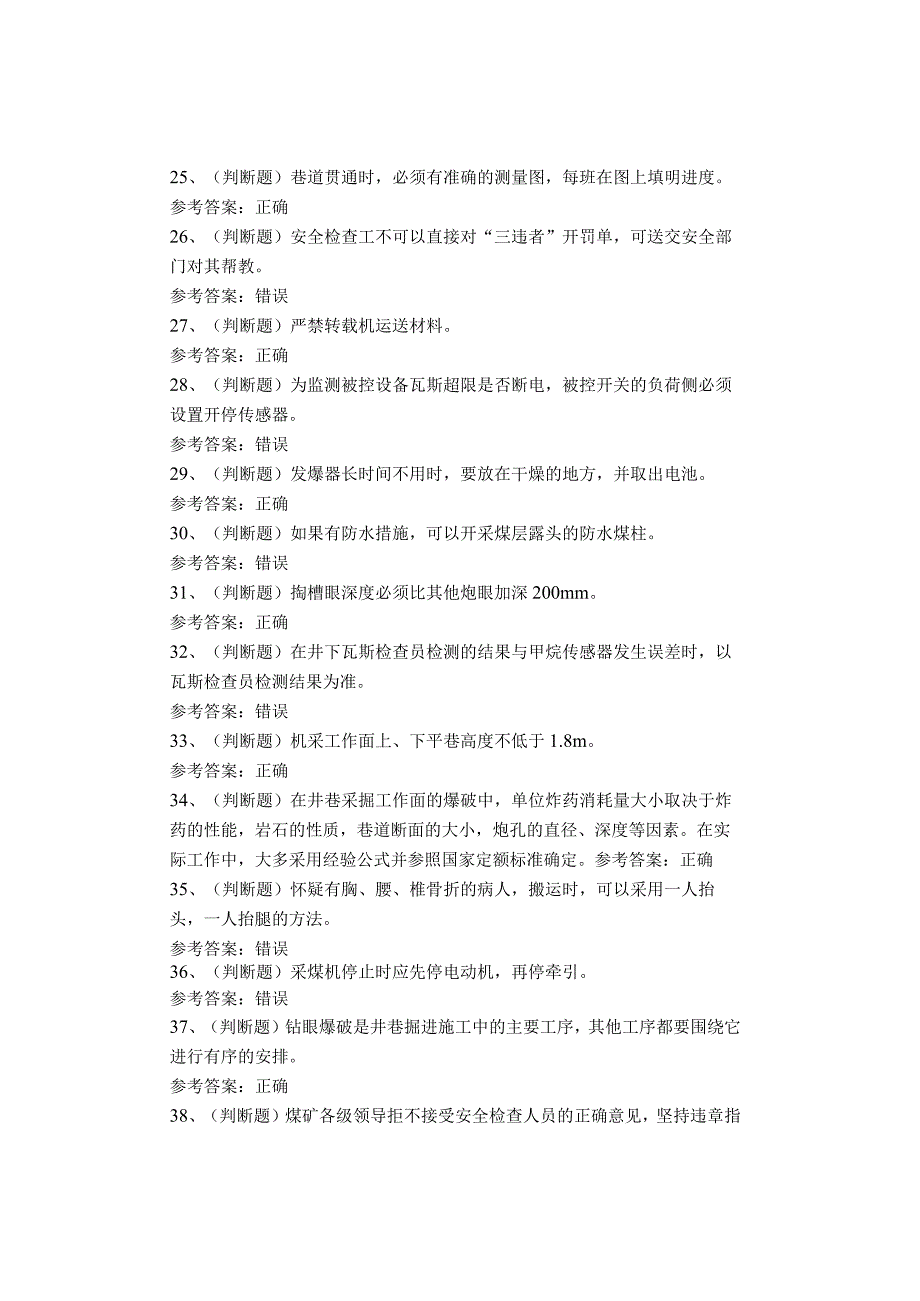 25、（判断题）巷道贯通时，必须有准确的测量图，每班在图上填明进度。
参考答案：正确
26、（判断题）安全检查工不可以直接对“三违者”开罚单，可送交安全部门对其帮教。
参考答案：错误
27、（判断题）严禁转载机运送材料。
参考答案：正确
28、（判断题）为监测被控设备瓦斯超限是否断电，被控开关的负荷侧必须设置开停传感器。
参考答案：错误
29、（判断题）发爆器长时间不用时，要放在干燥的地方，并取出电池。
参考答案：正确
30、（判断题）如果有防水措施，可以开采煤层露头的防水煤柱。
参考答案：错误
31、（判断题）掏槽眼深度必须比其他炮眼加深 200mm。
参考答案：正确
32、（判断题）在井下瓦斯检查员检测的结果与甲烷传感器发生误差时，以瓦斯检查员检测结果为准。
参考答案：错误
33、（判断题）机采工作面上、下平巷高度不低于 1.8m。
参考答案：正确
34、（判断题）在井巷采掘工作面的爆破中，单位炸药消耗量大小取决于炸药的性能，岩石的性质，巷道断面的大小，炮孔的直径、深度等因素。在实际工作中，大多采用经验公式并参照国家定额标准确定。参考答案：正确
35、（判断题）怀疑有胸、腰、椎骨折的病人，搬运时，可以采用一人抬头，一人抬腿的方法。
参考答案：错误
36、（判断题）采煤机停止时应先停电动机，再停牵引。
参考答案：错误
37、（判断题）钻眼爆破是井巷掘进施工中的主要工序，其他工序都要围绕它进行有序的安排。
参考答案：正确
38、（判断题）煤矿各级领导拒不接受安全检查人员的正确意见，坚持违章指